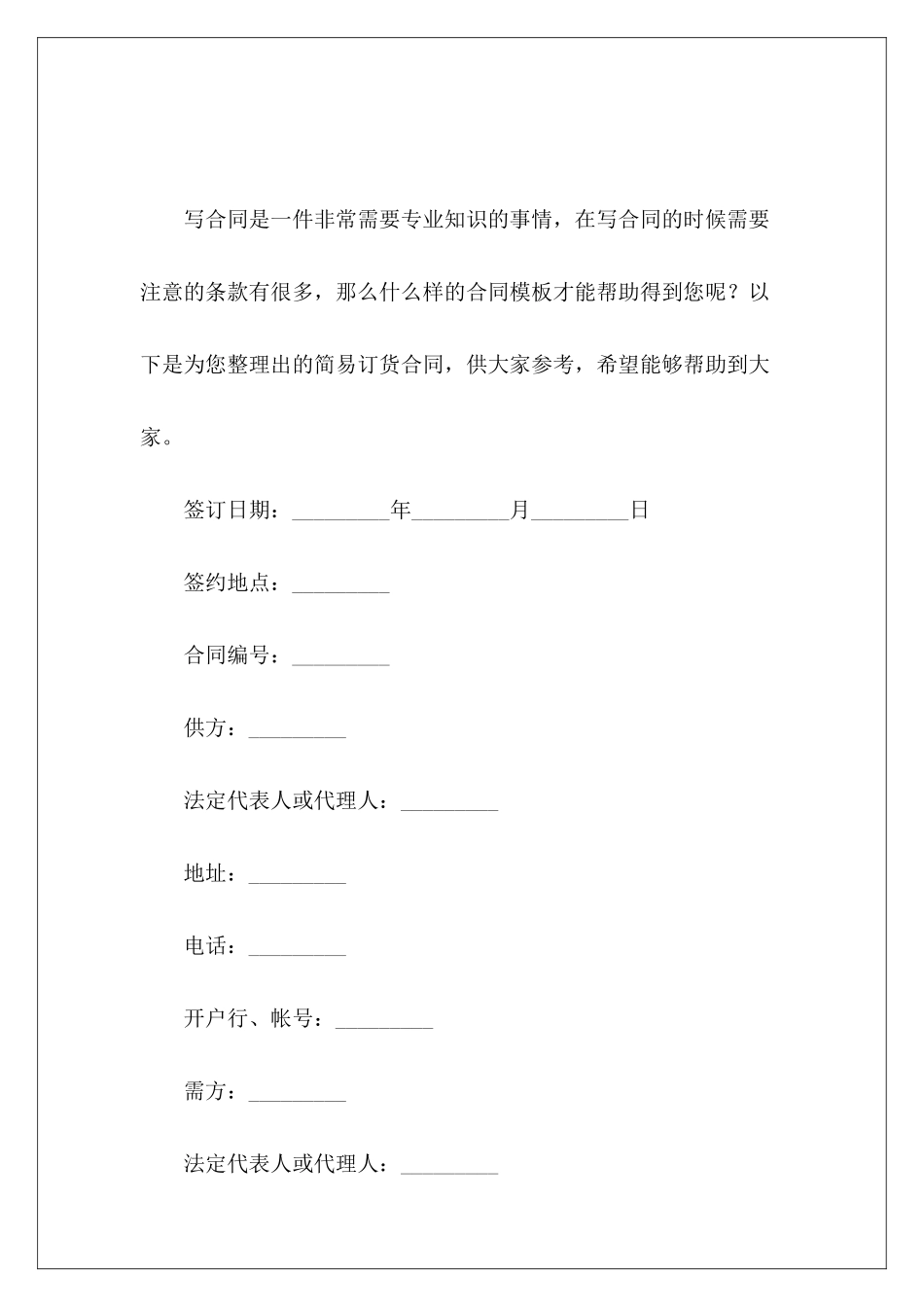 写合同是一件非常需要专业知识的事情，在写合同的时候需要注意的条款有很多，那么什么样的合同模板才能帮助得到您呢？以下是为您整理出的简易订货合同，供大家参考，希望能够帮助到大家。

签订日期：_________年_________月_________日

签约地点：_________

合同编号：_________

供方：_________

法定代表人或代理人：_________

地址：_________

电话：_________

开户行、帐号：_________

需方：_________

法定代表人或代理人：_________